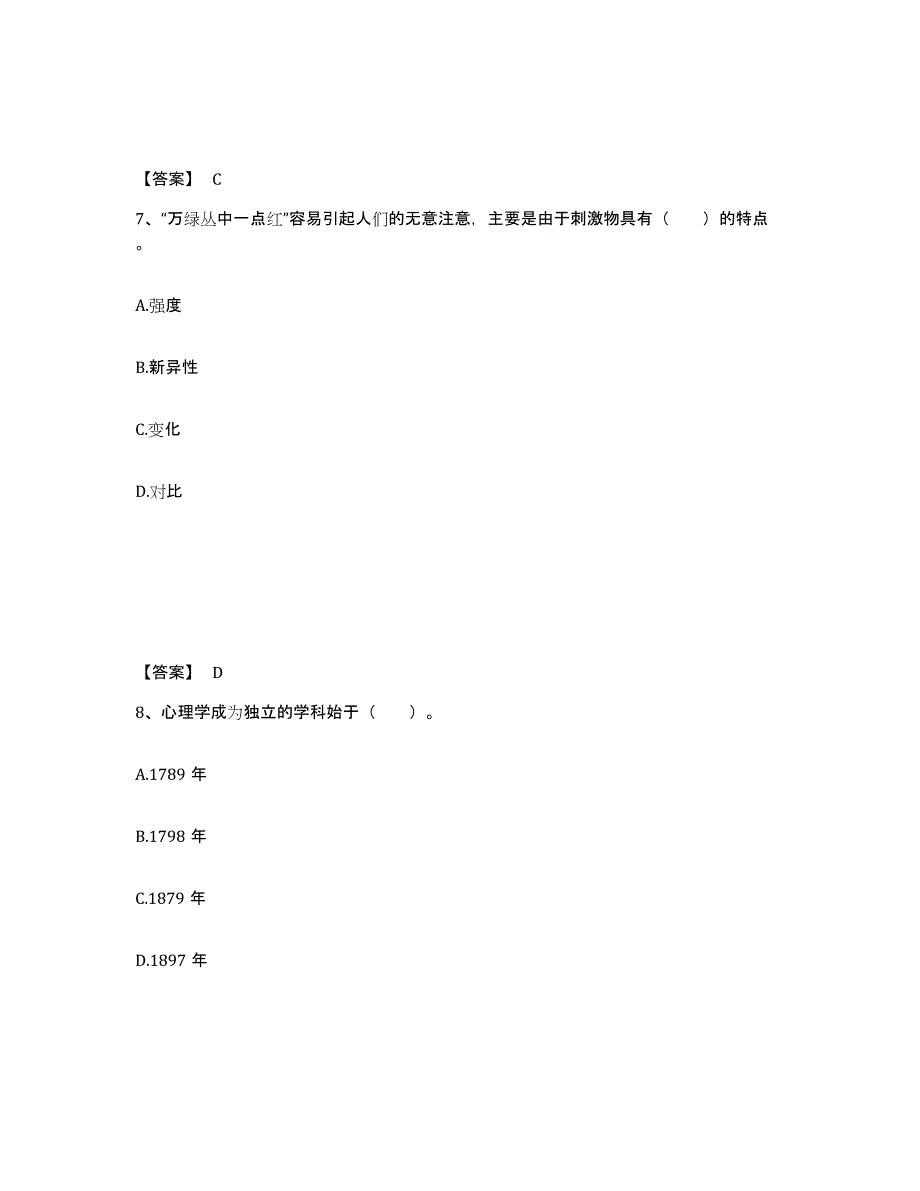 【答案】 C

7、“万绿丛中一点红”容易引起人们的无意注意，主要是由于刺激物具有（　　）的特点。

A.强度

B.新异性

C.变化

D.对比

【答案】 D

8、心理学成为独立的学科始于（　　）。

A.1789 年

B.1798 年

C.1879 年

D.1897 年